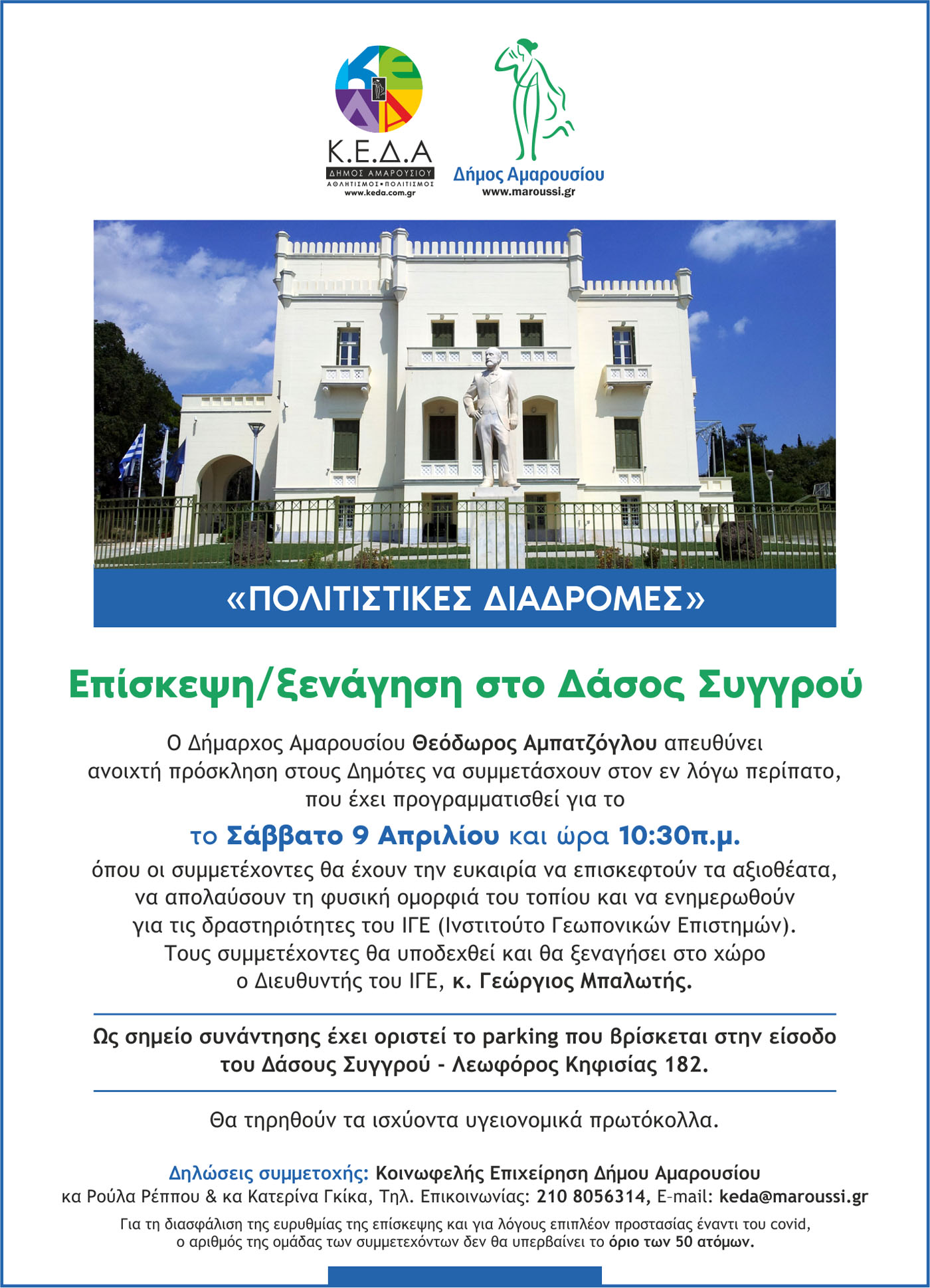 Κ.Ε.Δ.Α
ΔΗΜΟΣ ΑΜΑΡΟΥΣΙΟΥ
ΑΘΛΗΤΙΣΜΟΣ•ΠΟΛΙΤΙΣΜΟΣ
www.keda.com.gr

Δήμος Αμαρουσίου
www.maroussi.gr

«ΠΟΛΙΤΙΣΤΙΚΕΣ ΔΙΑΔΡΟΜΕΣ»

Επίσκεψη/ξενάγηση στο Δάσος Συγγρού

Ο Δήμαρχος Αμαρουσίου Θεόδωρος Αμπατζόγλου απευθύνει ανοιχτή πρόσκληση στους Δημότες να συμμετάσχουν στον εν λόγω περίπατο, που έχει προγραμματισθεί για το

το Σάββατο 9 Απριλίου και ώρα 10:30π.μ.

όπου οι συμμετέχοντες θα έχουν την ευκαιρία να επισκεφτούν τα αξιοθέατα, να απολαύσουν τη φυσική ομορφιά του τοπίου και να ενημερωθούν για τις δραστηριότητες του ΙΓΕ (Ινστιτούτο Γεωπονικών Επιστημών). Τους συμμετέχοντες θα υποδεχθεί και θα ξεναγήσει στο χώρο ο Διευθυντής του ΙΓΕ, κ. Γεώργιος Μπαλωτής.

Ως σημείο συνάντησης έχει οριστεί το parking που βρίσκεται στην είσοδο του Δάσους Συγγρού - Λεωφόρος Κηφισίας 182.

Θα τηρηθούν τα ισχύοντα υγειονομικά πρωτόκολλα.

Δηλώσεις συμμετοχής: Κοινωφελής Επιχείρηση Δήμου Αμαρουσίου κα Ρούλα Ρέππου & κα Κατερίνα Γκίκα, Τηλ. Επικοινωνίας: 210 8056314, E-mail: keda@maroussi.gr

Για τη διασφάλιση της ευρυθμίας της επίσκεψης και για λόγους επιπλέον προστασίας έναντι του covid, ο αριθμός της ομάδας των συμμετεχόντων δεν θα υπερβαίνει το όριο των 50 ατόμων.